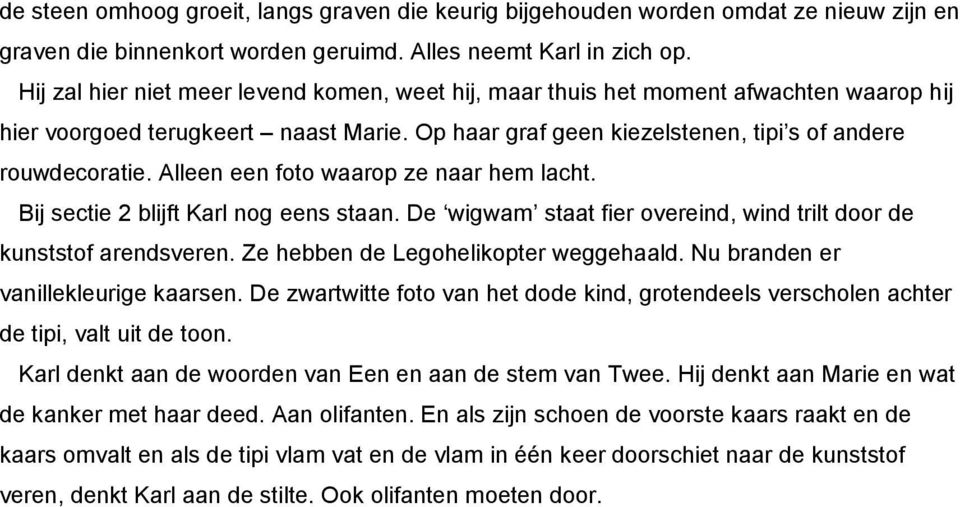 de steen omhoog groeit, langs graven die keurig bijgehouden worden omdat ze nieuw zijn en graven die binnenkort worden geruimd. Alles neemt Karl in zich op.

Hij zal hier niet meer levend komen, weet hij, maar thuis het moment afwachten waarop hij hier voorgoed terugkeert – naast Marie. Op haar graf geen kiezelstenen, tipi's of andere rouwdecoratie. Alleen een foto waarop ze naar hem lacht.

Bij sectie 2 blijft Karl nog eens staan. De 'wigwam' staat fier overeind, wind trilt door de kunststof arendsveren. Ze hebben de Legohelikopter weggehaald. Nu branden er vanillekleurige kaarsen. De zwartwitte foto van het dode kind, grotendeels verscholen achter de tipi, valt uit de toon.

Karl denkt aan de woorden van Een en aan de stem van Twee. Hij denkt aan Marie en wat de kanker met haar deed. Aan olifanten. En als zijn schoen de voorste kaars raakt en de kaars omvalt en als de tipi vlam vat en de vlam in één keer doorschiet naar de kunststof veren, denkt Karl aan de stilte. Ook olifanten moeten door.